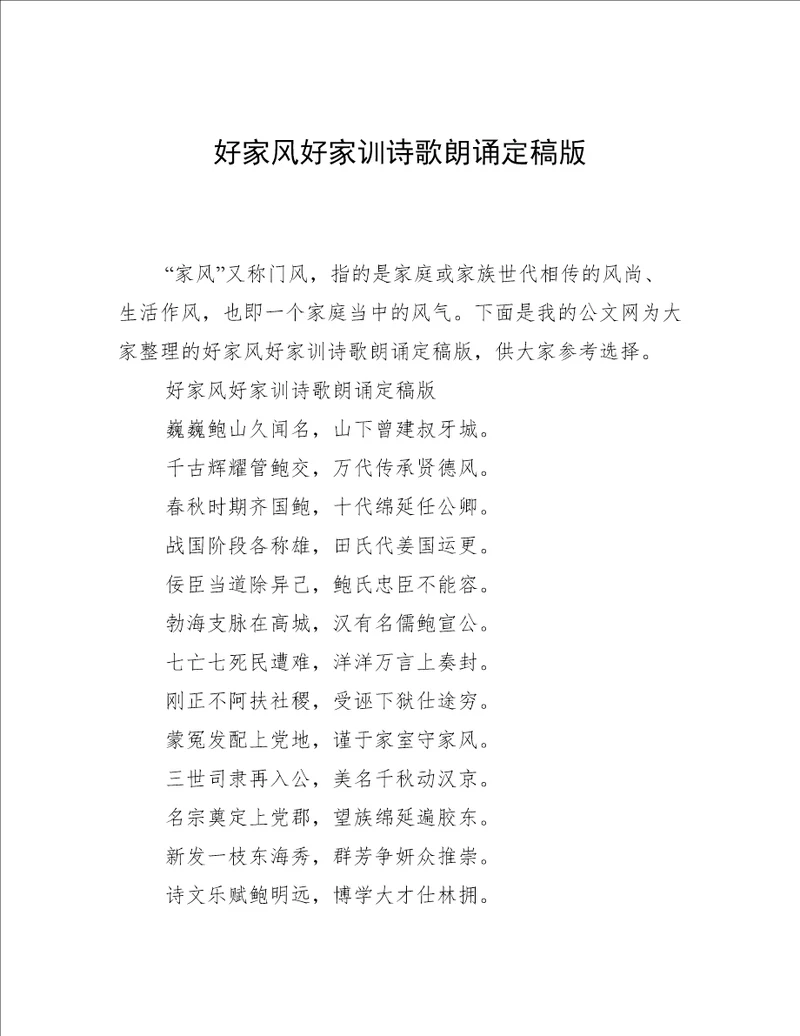 好家风好家训诗歌朗诵定稿版

“家风”又称门风，指的是家庭或家族世代相传的风尚、生活作风，也即一个家庭当中的风气。下面是我的公文网为大家整理的好家风好家训诗歌朗诵定稿版，供大家参考选择。

好家风好家训诗歌朗诵定稿版

巍巍鲍山久闻名，山下曾建叔牙城。

千古辉耀管鲍交，万代传承贤德风。

春秋时期齐国鲍，十代绵延任公卿。

战国阶段各称雄，田氏代姜国运更。

佞臣当道除异己，鲍氏忠臣不能容。

勃海支脉在高城，汉有名儒鲍宣公。

七亡七死民遭难，洋洋万言上奏封。

刚正不阿扶社稷，受诬下狱仕途穷。

蒙冤发配上党地，谨于家室守家风。

三世司隶再入公，美名千秋动汉京。

名宗奠定上党郡，望族绵延遍胶东。

新发一枝东海秀，群芳争妍众推崇。

诗文乐赋鲍明远，博学大才仕林拥。